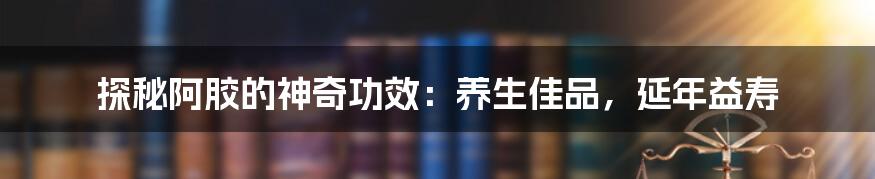 探秘阿胶的神奇功效：养生佳品，延年益寿